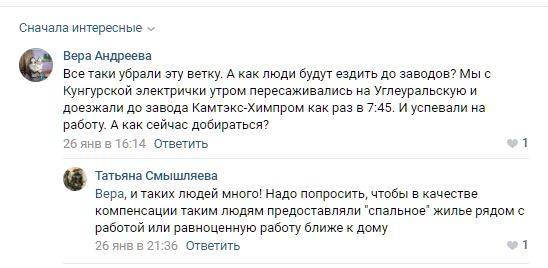 Сначала интересные

Вера Андреева
Все таки убрали эту ветку. А как люди будут ездить до заводов? Мы с Кунгурской электрички утром пересаживались на Углеуральскую и доезжали до завода Камтэкс-Химпром как раз в 7:45. И успевали на работу. А как сейчас добираться?
26 янв в 16:14 Ответить 1

Татьяна Смышляева
Вера, и таких людей много! Надо попросить, чтобы в качестве компенсации таким людям предоставляли "спальное" жилье рядом с работой или равноценную работу ближе к дому
26 янв в 21:36 Ответить 1